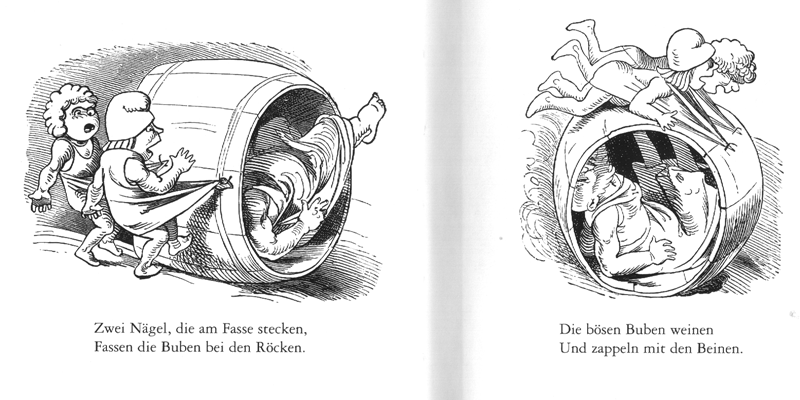 Zwei Nägel, die am Fasse stecken,
Fassen die Buben bei den Röcken.

Die bösen Buben weinen
Und zappeln mit den Beinen.